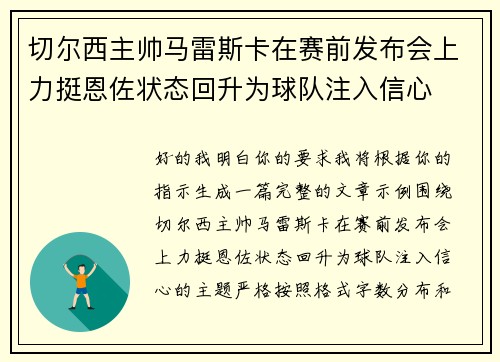 切尔西主帅马雷斯卡在赛前发布会上力挺恩佐状态回升为球队注入信心

好的我明白你的要求我将根据你的指示生成一篇完整的文章示例围绕切尔西主帅马雷斯卡在赛前发布会上力挺恩佐状态回升为球队注入信心的主题严格按照格式字数分布和